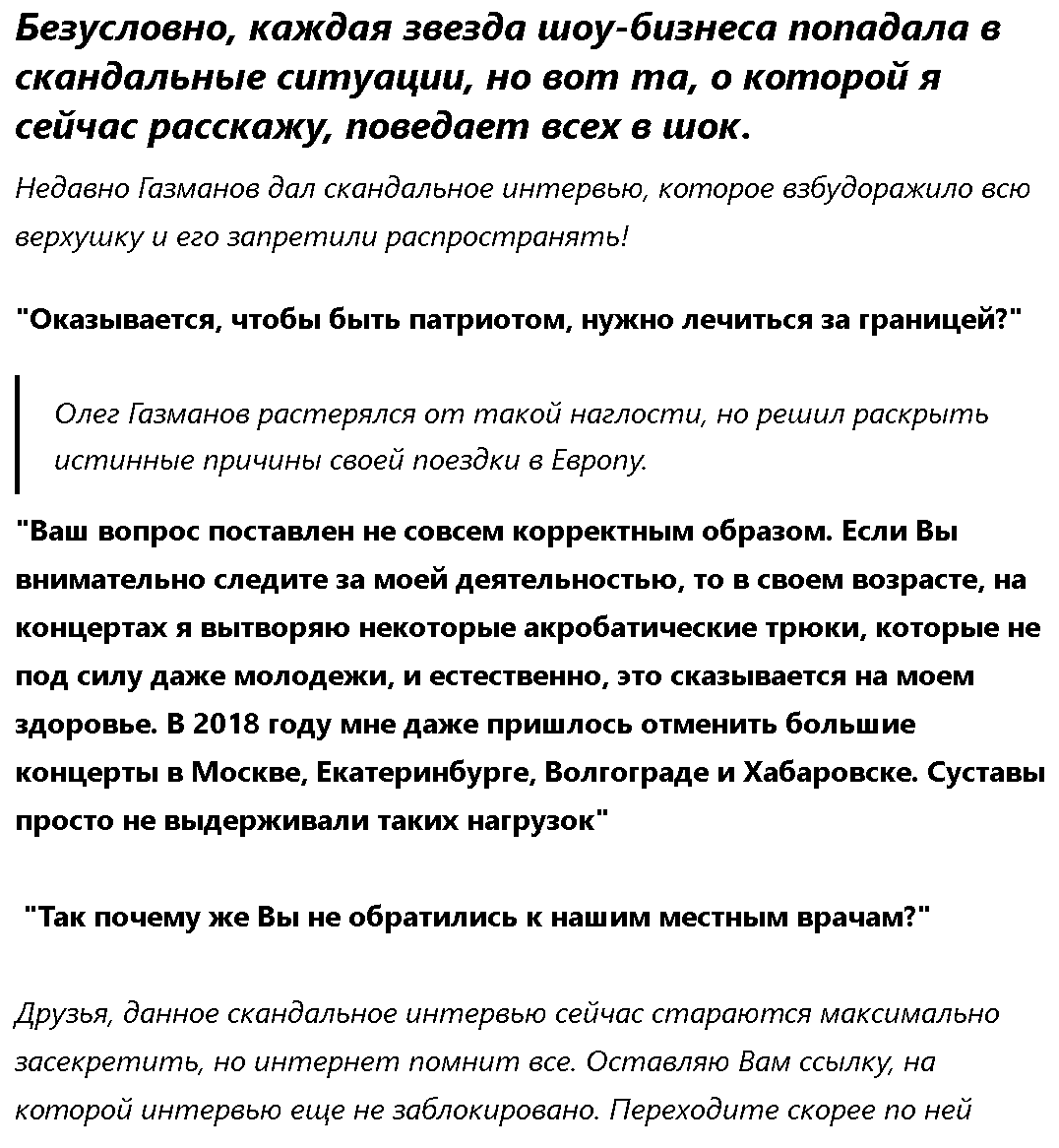 Безусловно, каждая звезда шоу-бизнеса попадала в скандальные ситуации, но вот та, о которой я сейчас расскажу, поведает всех в шок.

Недавно Газманов дал скандальное интервью, которое взбудоражило всю верхушку и его запретили распространять!

"Оказывается, чтобы быть патриотом, нужно лечиться за границей?"

Олег Газманов растерялся от такой наглости, но решил раскрыть истинные причины своей поездки в Европу.

"Ваш вопрос поставлен не совсем корректным образом. Если Вы внимательно следите за моей деятельностью, то в своем возрасте, на концертах я вытворяю некоторые акробатические трюки, которые не под силу даже молодежи, и естественно, это сказывается на моем здоровье. В 2018 году мне даже пришлось отменить большие концерты в Москве, Екатеринбурге, Волгограде и Хабаровске. Суставы просто не выдерживали таких нагрузок"

"Так почему же Вы не обратились к нашим местным врачам?"

Друзья, данное скандальное интервью сейчас стараются максимально засекретить, но интернет помнит все. Оставляю Вам ссылку, на которой интервью еще не заблокировано. Переходите скорее по ней